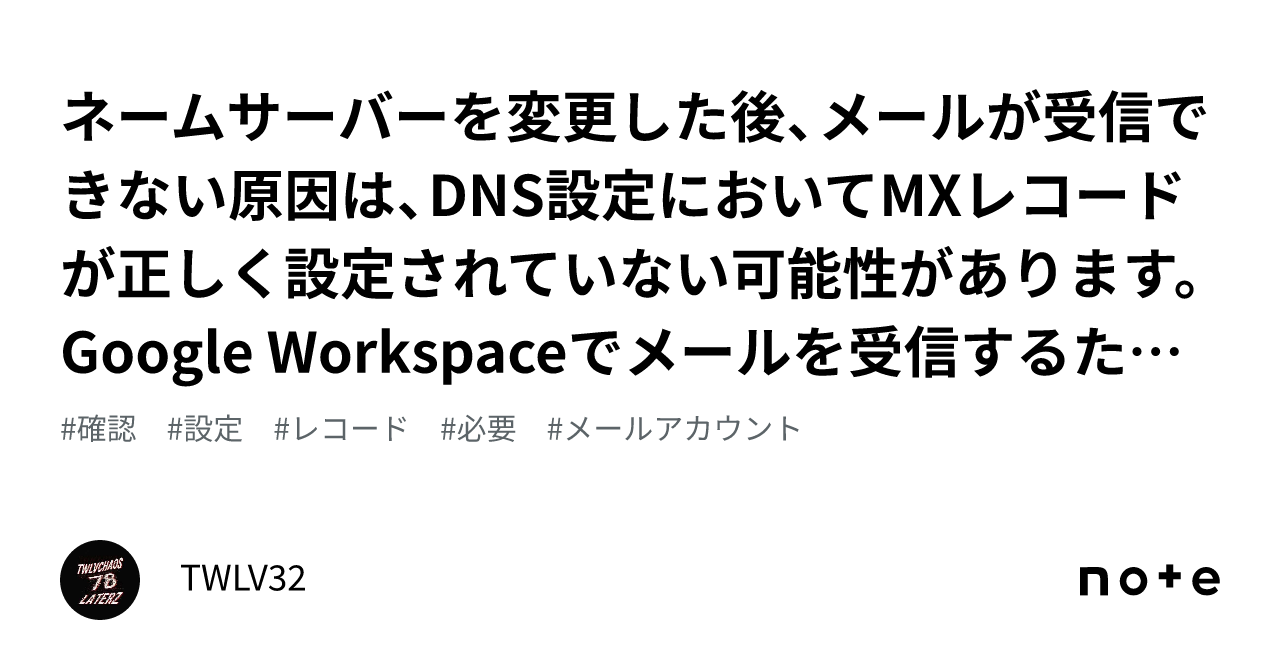 ネームサーバーを変更した後、メールが受信できない原因は、DNS設定においてMXレコードが正しく設定されていない可能性があります。Google Workspaceでメールを受信するた…

#確認 #設定 #レコード #必要 #メールアカウント

TWLVCHAOS 78 LATERZ

TWLV32

note